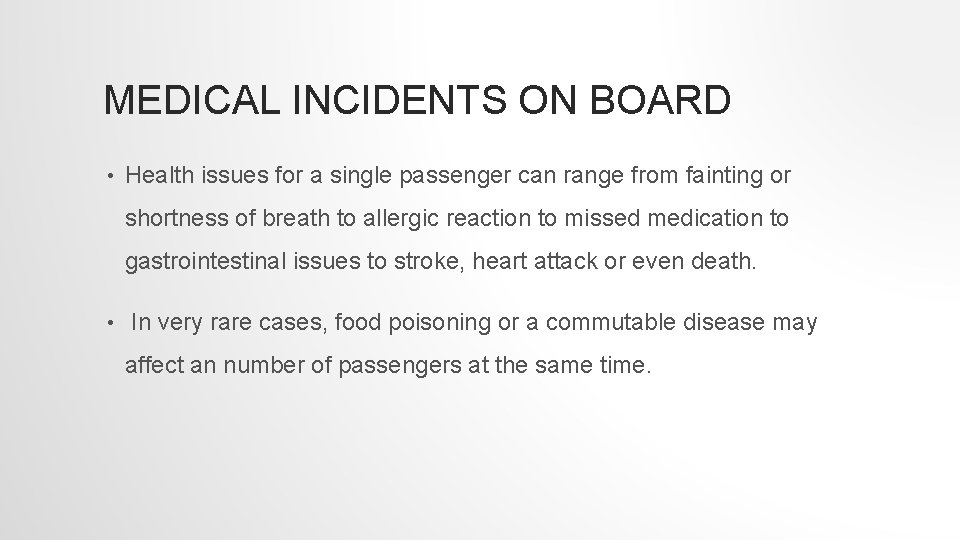 MEDICAL INCIDENTS ON BOARD

• Health issues for a single passenger can range from fainting or shortness of breath to allergic reaction to missed medication to gastrointestinal issues to stroke, heart attack or even death.

• In very rare cases, food poisoning or a commutable disease may affect an number of passengers at the same time.